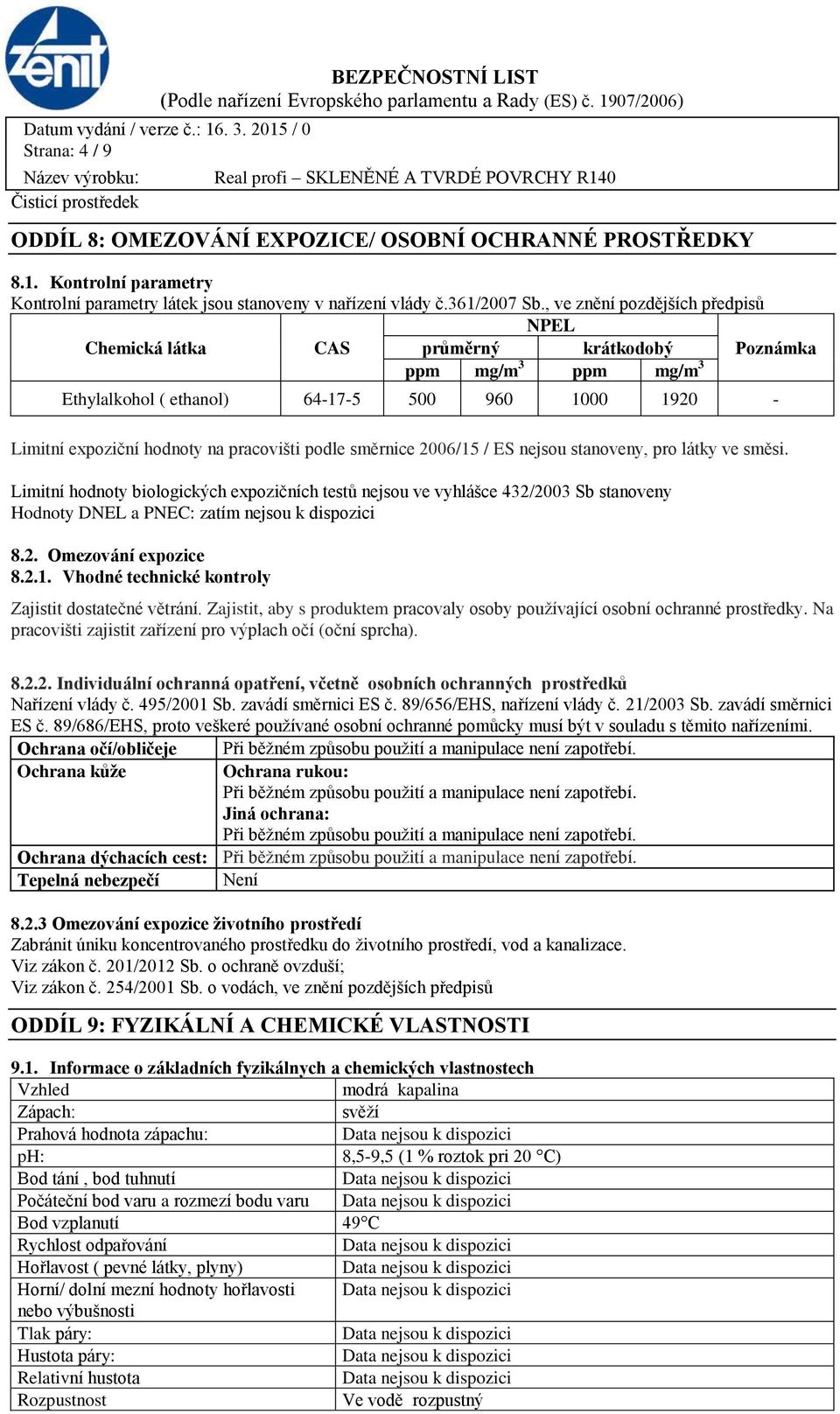 zenit

BEZPEČNOSTNÍ LIST
(Podle nařízení Evropského parlamentu a Rady (ES) č. 1907/2006)

Datum vydání / verze č.: 16. 3. 2015 / 0
Strana: 4 / 9
Název výrobku: Real profi – SKLENĚNÉ A TVRDÉ POVRCHY R140
Čisticí prostředek

ODDÍL 8: OMEZOVÁNÍ EXPOZICE/ OSOBNÍ OCHRANNÉ PROSTŘEDKY

8.1. Kontrolní parametry
Kontrolní parametry látek jsou stanoveny v nařízení vlády č.361/2007 Sb., ve znění pozdějších předpisů

| Chemická látka | CAS | NPEL průměrný ppm | NPEL průměrný mg/m$^3$ | NPEL krátkodobý ppm | NPEL krátkodobý mg/m$^3$ | Poznámka |
|---|---|---|---|---|---|---|
| Ethylalkohol ( ethanol) | 64-17-5 | 500 | 960 | 1000 | 1920 | - |

Limitní expoziční hodnoty na pracovišti podle směrnice 2006/15 / ES nejsou stanoveny, pro látky ve směsi.

Limitní hodnoty biologických expozičních testů nejsou ve vyhlášce 432/2003 Sb stanoveny
Hodnoty DNEL a PNEC: zatím nejsou k dispozici

8.2. Omezování expozice
8.2.1. Vhodné technické kontroly

Zajistit dostatečné větrání. Zajistit, aby s produktem pracovaly osoby používající osobní ochranné prostředky. Na pracovišti zajistit zařízení pro výplach očí (oční sprcha).

8.2.2. Individuální ochranná opatření, včetně osobních ochranných prostředků
Nařízení vlády č. 495/2001 Sb. zavádí směrnici ES č. 89/656/EHS, nařízení vlády č. 21/2003 Sb. zavádí směrnici ES č. 89/686/EHS, proto veškeré používané osobní ochranné pomůcky musí být v souladu s těmito nařízeními.

| Ochrana očí/obličeje | Při běžném způsobu použití a manipulace není zapotřebí. |
|---|---|
| Ochrana kůže | Ochrana rukou: Při běžném způsobu použití a manipulace není zapotřebí. Jiná ochrana: Při běžném způsobu použití a manipulace není zapotřebí. |
| Ochrana dýchacích cest: | Při běžném způsobu použití a manipulace není zapotřebí. |
| Tepelná nebezpečí | Není |

8.2.3 Omezování expozice životního prostředí
Zabránit úniku koncentrovaného prostředku do životního prostředí, vod a kanalizace.
Viz zákon č. 201/2012 Sb. o ochraně ovzduší;
Viz zákon č. 254/2001 Sb. o vodách, ve znění pozdějších předpisů

ODDÍL 9: FYZIKÁLNÍ A CHEMICKÉ VLASTNOSTI

9.1. Informace o základních fyzikálnych a chemických vlastnostech

| Vzhled | modrá kapalina |
|---|---|
| Zápach: | svěží |
| Prahová hodnota zápachu: | Data nejsou k dispozici |
| pH: | 8,5-9,5 (1 % roztok pri 20 °C) |
| Bod tání , bod tuhnutí | Data nejsou k dispozici |
| Počáteční bod varu a rozmezí bodu varu | Data nejsou k dispozici |
| Bod vzplanutí | 49°C |
| Rychlost odpařování | Data nejsou k dispozici |
| Hořlavost ( pevné látky, plyny) | Data nejsou k dispozici |
| Horní/ dolní mezní hodnoty hořlavosti nebo výbušnosti | Data nejsou k dispozici |
| Tlak páry: | Data nejsou k dispozici |
| Hustota páry: | Data nejsou k dispozici |
| Relativní hustota | Data nejsou k dispozici |
| Rozpustnost | Ve vodě rozpustný |